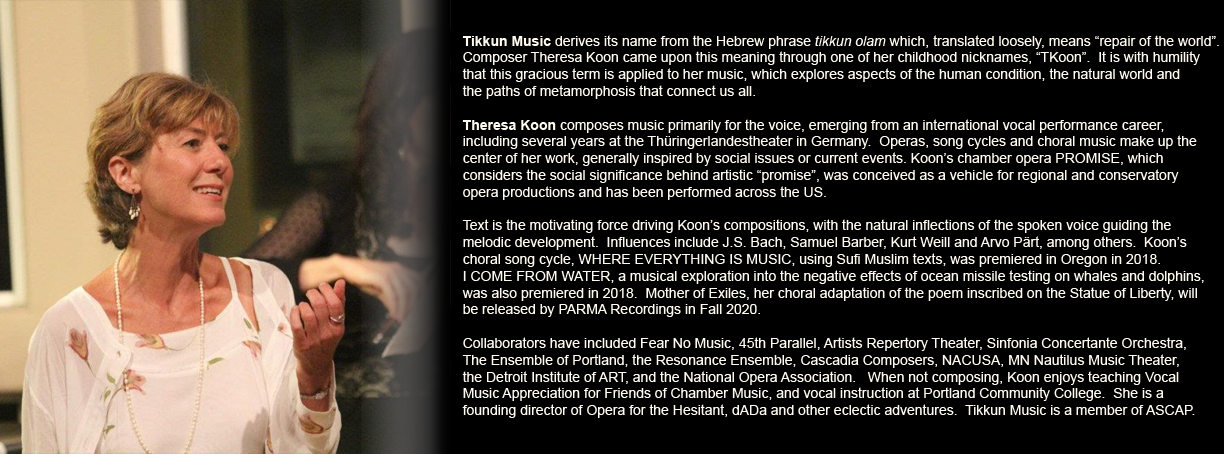 Tikkun Music derives its name from the Hebrew phrase tikkun olam which, translated loosely, means "repair of the world". Composer Theresa Koon came upon this meaning through one of her childhood nicknames, "TKoon". It is with humility that this gracious term is applied to her music, which explores aspects of the human condition, the natural world and the paths of metamorphosis that connect us all.

Theresa Koon composes music primarily for the voice, emerging from an international vocal performance career, including several years at the Thüringerlandestheater in Germany. Operas, song cycles and choral music make up the center of her work, generally inspired by social issues or current events. Koon's chamber opera PROMISE, which considers the social significance behind artistic "promise", was conceived as a vehicle for regional and conservatory opera productions and has been performed across the US.

Text is the motivating force driving Koon's compositions, with the natural inflections of the spoken voice guiding the melodic development. Influences include J.S. Bach, Samuel Barber, Kurt Weill and Arvo Pärt, among others. Koon's choral song cycle, WHERE EVERYTHING IS MUSIC, using Sufi Muslim texts, was premiered in Oregon in 2018. I COME FROM WATER, a musical exploration into the negative effects of ocean missile testing on whales and dolphins, was also premiered in 2018. Mother of Exiles, her choral adaptation of the poem inscribed on the Statue of Liberty, will be released by PARMA Recordings in Fall 2020.

Collaborators have included Fear No Music, 45th Parallel, Artists Repertory Theater, Sinfonia Concertante Orchestra, The Ensemble of Portland, the Resonance Ensemble, Cascadia Composers, NACUSA, MN Nautilus Music Theater, the Detroit Institute of ART, and the National Opera Association. When not composing, Koon enjoys teaching Vocal Music Appreciation for Friends of Chamber Music, and vocal instruction at Portland Community College. She is a founding director of Opera for the Hesitant, dADa and other eclectic adventures. Tikkun Music is a member of ASCAP.